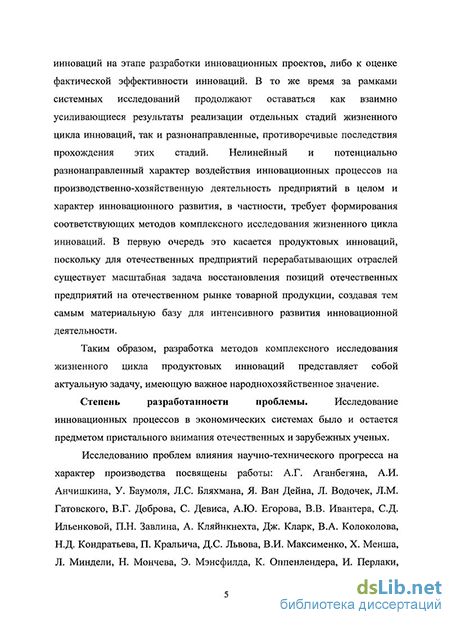 инноваций на этапе разработки инновационных проектов, либо к оценке фактической эффективности инноваций. В то же время за рамками системных исследований продолжают оставаться как взаимно усиливающиеся результаты реализации отдельных стадий жизненного цикла инноваций, так и разнонаправленные, противоречивые последствия прохождения этих стадий. Нелинейный и потенциально разнонаправленный характер воздействия инновационных процессов на производственно-хозяйственную деятельность предприятий в целом и характер инновационного развития, в частности, требует формирования соответствующих методов комплексного исследования жизненного цикла инноваций. В первую очередь это касается продуктовых инноваций, поскольку для отечественных предприятий перерабатывающих отраслей существует масштабная задача восстановления позиций отечественных предприятий на отечественном рынке товарной продукции, создавая тем самым материальную базу для интенсивного развития инновационной деятельности.

Таким образом, разработка методов комплексного исследования жизненного цикла продуктовых инноваций представляет собой актуальную задачу, имеющую важное народнохозяйственное значение.

Степень разработанности проблемы. Исследование инновационных процессов в экономических системах было и остается предметом пристального внимания отечественных и зарубежных ученых.

Исследованию проблем влияния научно-технического прогресса на характер производства посвящены работы: А.Г. Аганбегяна, А.И. Анчишкина, У. Баумоля, Л.С. Бляхмана, Я. Ван Дейна, Л. Водочек, Л.М. Гатовского, В.Г. Доброва, С. Девиса, А.Ю. Егорова, В.В. Ивантера, С.Д. Ильенковой, П.Н. Завлина, А. Кляйнкнехта, Дж. Кларк, В.А. Колоколова, Н.Д. Кондратьева, П. Кральича, Д.С. Львова, В.И. Максименко, Х. Менша, Л. Миндели, Н. Мончева, Э. Мэнсфилда, К. Оппенлендера, И. Перлаки,

5

dsLib.net
библиотека диссертаций